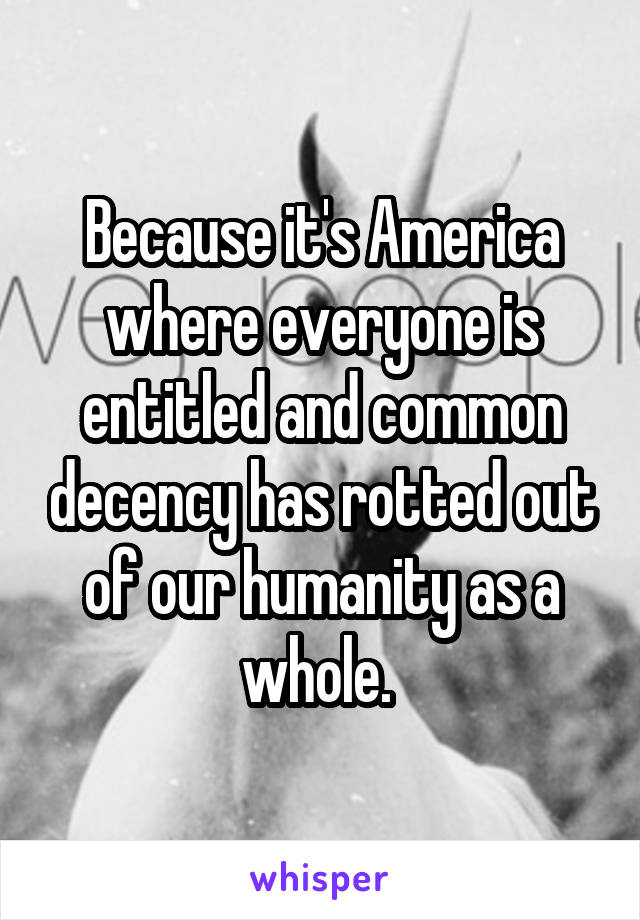 Because it's America where everyone is entitled and common decency has rotted out of our humanity as a whole.

whisper